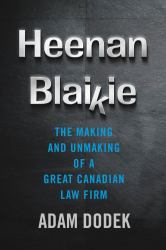 Heenan Blaikie

THE MAKING AND UNMAKING OF A GREAT CANADIAN LAW FIRM

ADAM DODEK